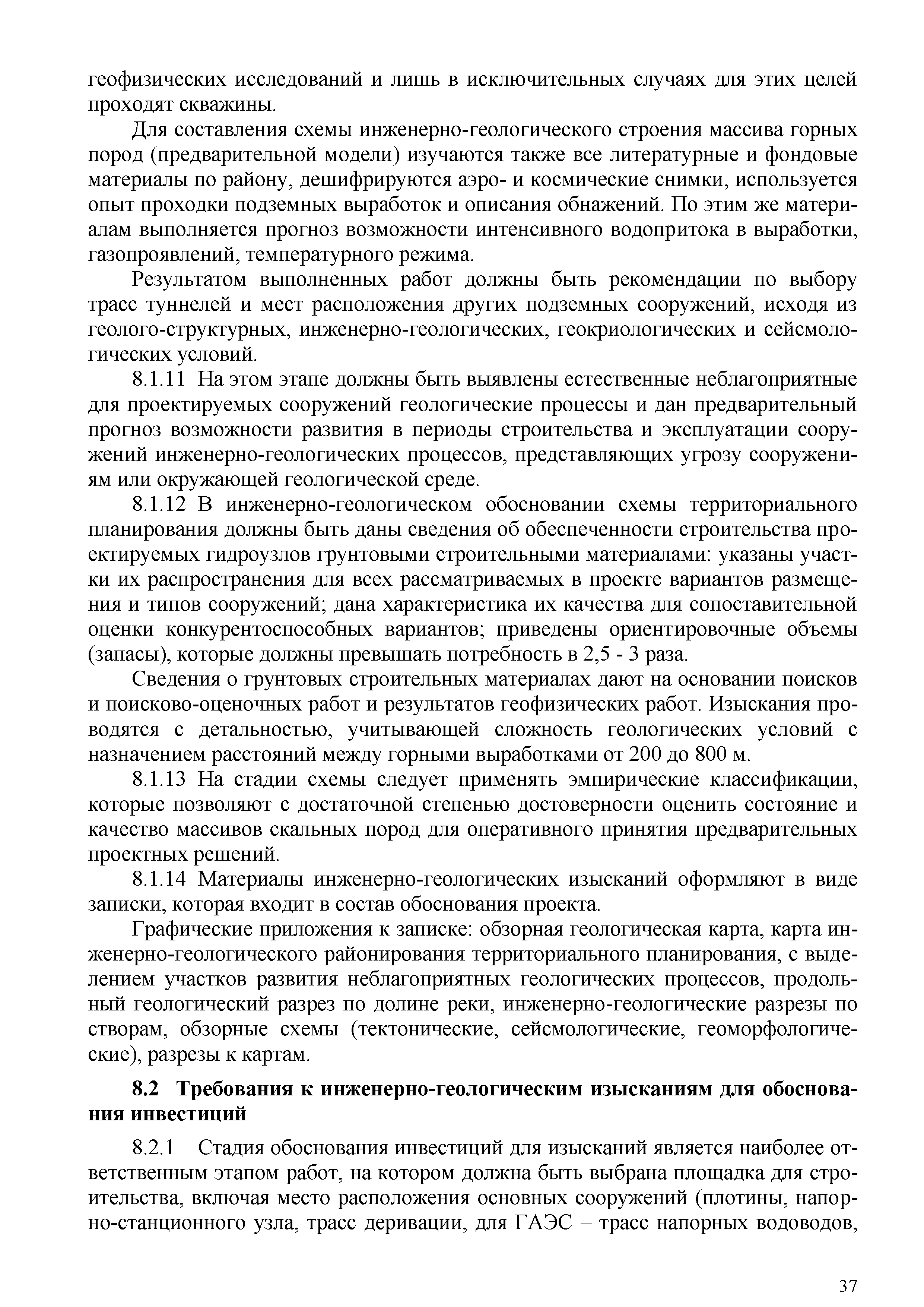 геофизических исследований и лишь в исключительных случаях для этих целей проходят скважины.

Для составления схемы инженерно-геологического строения массива горных пород (предварительной модели) изучаются также все литературные и фондовые материалы по району, дешифрируются аэро- и космические снимки, используется опыт проходки подземных выработок и описания обнажений. По этим же материалам выполняется прогноз возможности интенсивного водопритока в выработки, газопроявлений, температурного режима.

Результатом выполненных работ должны быть рекомендации по выбору трасс туннелей и мест расположения других подземных сооружений, исходя из геолого-структурных, инженерно-геологических, геокриологических и сейсмологических условий.

8.1.11 На этом этапе должны быть выявлены естественные неблагоприятные для проектируемых сооружений геологические процессы и дан предварительный прогноз возможности развития в периоды строительства и эксплуатации сооружений инженерно-геологических процессов, представляющих угрозу сооружениям или окружающей геологической среде.

8.1.12 В инженерно-геологическом обосновании схемы территориального планирования должны быть даны сведения об обеспеченности строительства проектируемых гидроузлов грунтовыми строительными материалами: указаны участки их распространения для всех рассматриваемых в проекте вариантов размещения и типов сооружений; дана характеристика их качества для сопоставительной оценки конкурентоспособных вариантов; приведены ориентировочные объемы (запасы), которые должны превышать потребность в 2,5 - 3 раза.

Сведения о грунтовых строительных материалах дают на основании поисков и поисково-оценочных работ и результатов геофизических работ. Изыскания проводятся с детальностью, учитывающей сложность геологических условий с назначением расстояний между горными выработками от 200 до 800 м.

8.1.13 На стадии схемы следует применять эмпирические классификации, которые позволяют с достаточной степенью достоверности оценить состояние и качество массивов скальных пород для оперативного принятия предварительных проектных решений.

8.1.14 Материалы инженерно-геологических изысканий оформляют в виде записки, которая входит в состав обоснования проекта.

Графические приложения к записке: обзорная геологическая карта, карта инженерно-геологического районирования территориального планирования, с выделением участков развития неблагоприятных геологических процессов, продольный геологический разрез по долине реки, инженерно-геологические разрезы по створам, обзорные схемы (тектонические, сейсмологические, геоморфологические), разрезы к картам.

8.2 Требования к инженерно-геологическим изысканиям для обоснования инвестиций

8.2.1 Стадия обоснования инвестиций для изысканий является наиболее ответственным этапом работ, на котором должна быть выбрана площадка для строительства, включая место расположения основных сооружений (плотины, напорно-станционного узла, трасс деривации, для ГАЭС – трасс напорных водоводов,

37